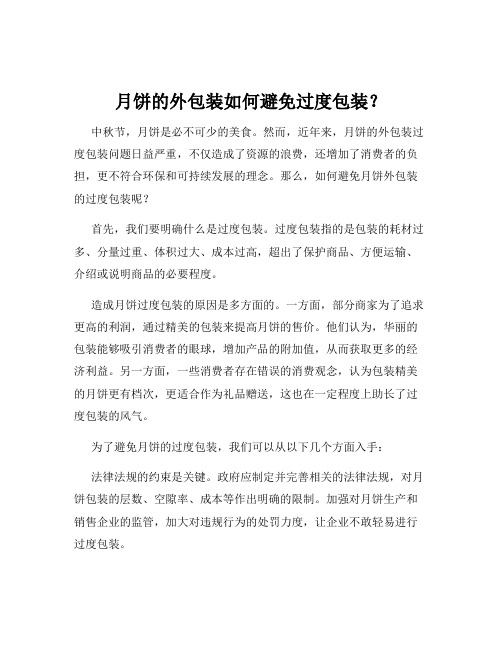 月饼的外包装如何避免过度包装？

中秋节，月饼是必不可少的美食。然而，近年来，月饼的外包装过度包装问题日益严重，不仅造成了资源的浪费，还增加了消费者的负担，更不符合环保和可持续发展的理念。那么，如何避免月饼外包装的过度包装呢？

首先，我们要明确什么是过度包装。过度包装指的是包装的耗材过多、分量过重、体积过大、成本过高，超出了保护商品、方便运输、介绍或说明商品的必要程度。

造成月饼过度包装的原因是多方面的。一方面，部分商家为了追求更高的利润，通过精美的包装来提高月饼的售价。他们认为，华丽的包装能够吸引消费者的眼球，增加产品的附加值，从而获取更多的经济利益。另一方面，一些消费者存在错误的消费观念，认为包装精美的月饼更有档次，更适合作为礼品赠送，这也在一定程度上助长了过度包装的风气。

为了避免月饼的过度包装，我们可以从以下几个方面入手：

法律法规的约束是关键。政府应制定并完善相关的法律法规，对月饼包装的层数、空隙率、成本等作出明确的限制。加强对月饼生产和销售企业的监管，加大对违规行为的处罚力度，让企业不敢轻易进行过度包装。